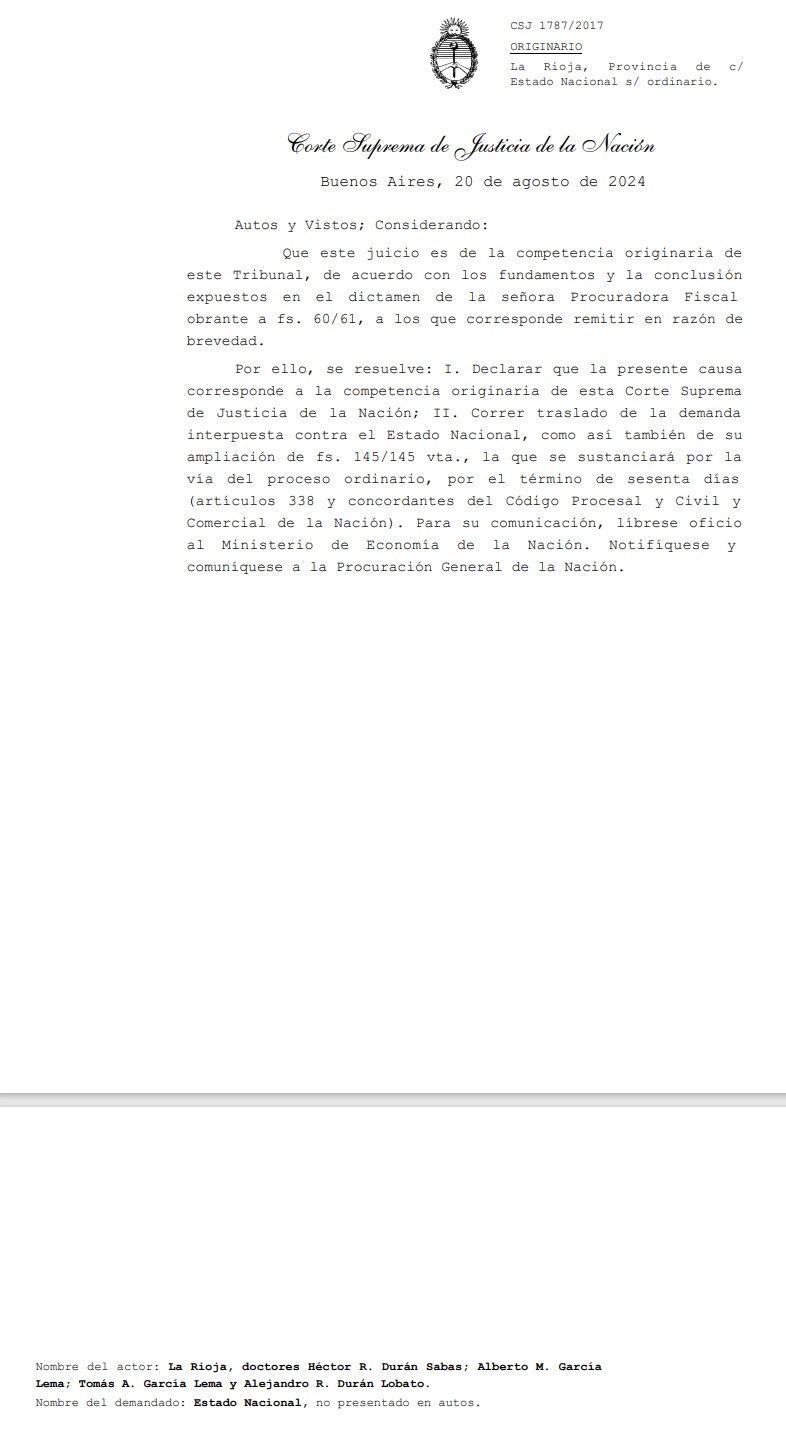 CSJ 1787/2017

ORIGINARIO

La Rioja, Provincia de c/ Estado Nacional s/ ordinario.

Corte Suprema de Justicia de la Nación

Buenos Aires, 20 de agosto de 2024

Autos y Vistos; Considerando:

Que este juicio es de la competencia originaria de este Tribunal, de acuerdo con los fundamentos y la conclusión expuestos en el dictamen de la señora Procuradora Fiscal obrante a fs. 60/61, a los que corresponde remitir en razón de brevedad.

Por ello, se resuelve: I. Declarar que la presente causa corresponde a la competencia originaria de esta Corte Suprema de Justicia de la Nación; II. Correr traslado de la demanda interpuesta contra el Estado Nacional, como así también de su ampliación de fs. 145/145 vta., la que se sustanciará por la vía del proceso ordinario, por el término de sesenta días (artículos 338 y concordantes del Código Procesal y Civil y Comercial de la Nación). Para su comunicación, líbrese oficio al Ministerio de Economía de la Nación. Notifíquese y comuníquese a la Procuración General de la Nación.

Nombre del actor: La Rioja, doctores Héctor R. Durán Sabas; Alberto M. García Lema; Tomás A. García Lema y Alejandro R. Durán Lobato.
Nombre del demandado: Estado Nacional, no presentado en autos.